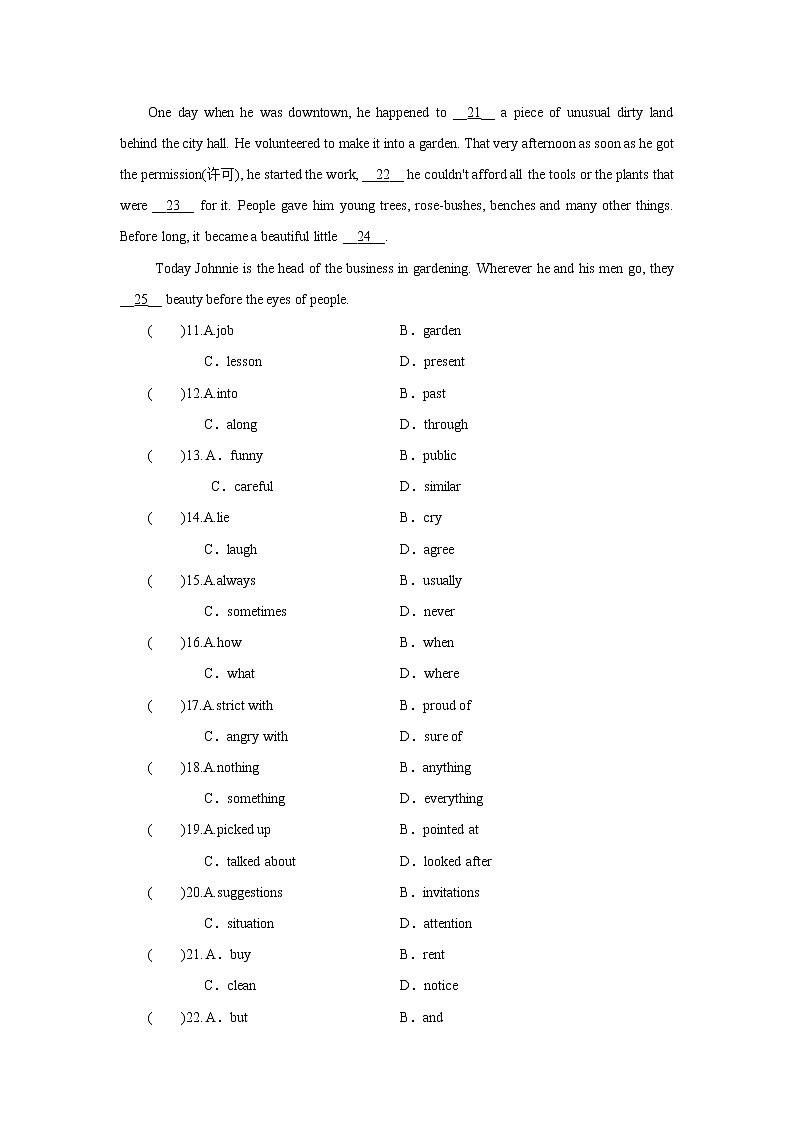 One day when he was downtown, he happened to __21__ a piece of unusual dirty land behind the city hall. He volunteered to make it into a garden. That very afternoon as soon as he got the permission(许可), he started the work, __22__ he couldn't afford all the tools or the plants that were __23__ for it. People gave him young trees, rose-bushes, benches and many other things. Before long, it became a beautiful little __24__.

Today Johnnie is the head of the business in gardening. Wherever he and his men go, they __25__ beauty before the eyes of people.

(　　)11.A.job　　B．garden
C．lesson　　D．present
(　　)12.A.into　　B．past
C．along　　D．through
(　　)13. A．funny　　B．public
C．careful　　D．similar
(　　)14.A.lie　　B．cry
C．laugh　　D．agree
(　　)15.A.always　　B．usually
C．sometimes　　D．never
(　　)16.A.how　　B．when
C．what　　D．where
(　　)17.A.strict with　　B．proud of
C．angry with　　D．sure of
(　　)18.A.nothing　　B．anything
C．something　　D．everything
(　　)19.A.picked up　　B．pointed at
C．talked about　　D．looked after
(　　)20.A.suggestions　　B．invitations
C．situation　　D．attention
(　　)21. A．buy　　B．rent
C．clean　　D．notice
(　　)22. A．but　　B．and